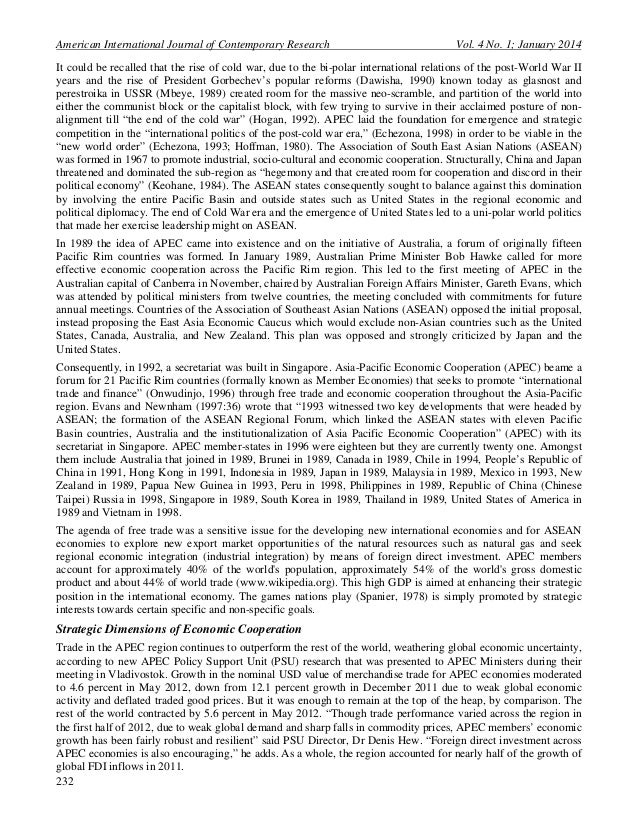 American International Journal of Contemporary Research Vol. 4 No. 1; January 2014

It could be recalled that the rise of cold war, due to the bi-polar international relations of the post-World War II years and the rise of President Gorbechev's popular reforms (Dawisha, 1990) known today as glasnost and perestroika in USSR (Mbeye, 1989) created room for the massive neo-scramble, and partition of the world into either the communist block or the capitalist block, with few trying to survive in their acclaimed posture of non-alignment till "the end of the cold war" (Hogan, 1992). APEC laid the foundation for emergence and strategic competition in the "international politics of the post-cold war era," (Echezona, 1998) in order to be viable in the "new world order" (Echezona, 1993; Hoffman, 1980). The Association of South East Asian Nations (ASEAN) was formed in 1967 to promote industrial, socio-cultural and economic cooperation. Structurally, China and Japan threatened and dominated the sub-region as "hegemony and that created room for cooperation and discord in their political economy" (Keohane, 1984). The ASEAN states consequently sought to balance against this domination by involving the entire Pacific Basin and outside states such as United States in the regional economic and political diplomacy. The end of Cold War era and the emergence of United States led to a uni-polar world politics that made her exercise leadership might on ASEAN.

In 1989 the idea of APEC came into existence and on the initiative of Australia, a forum of originally fifteen Pacific Rim countries was formed. In January 1989, Australian Prime Minister Bob Hawke called for more effective economic cooperation across the Pacific Rim region. This led to the first meeting of APEC in the Australian capital of Canberra in November, chaired by Australian Foreign Affairs Minister, Gareth Evans, which was attended by political ministers from twelve countries, the meeting concluded with commitments for future annual meetings. Countries of the Association of Southeast Asian Nations (ASEAN) opposed the initial proposal, instead proposing the East Asia Economic Caucus which would exclude non-Asian countries such as the United States, Canada, Australia, and New Zealand. This plan was opposed and strongly criticized by Japan and the United States.

Consequently, in 1992, a secretariat was built in Singapore. Asia-Pacific Economic Cooperation (APEC) beame a forum for 21 Pacific Rim countries (formally known as Member Economies) that seeks to promote "international trade and finance" (Onwudinjo, 1996) through free trade and economic cooperation throughout the Asia-Pacific region. Evans and Newnham (1997:36) wrote that "1993 witnessed two key developments that were headed by ASEAN; the formation of the ASEAN Regional Forum, which linked the ASEAN states with eleven Pacific Basin countries, Australia and the institutionalization of Asia Pacific Economic Cooperation" (APEC) with its secretariat in Singapore. APEC member-states in 1996 were eighteen but they are currently twenty one. Amongst them include Australia that joined in 1989, Brunei in 1989, Canada in 1989, Chile in 1994, People's Republic of China in 1991, Hong Kong in 1991, Indonesia in 1989, Japan in 1989, Malaysia in 1989, Mexico in 1993, New Zealand in 1989, Papua New Guinea in 1993, Peru in 1998, Philippines in 1989, Republic of China (Chinese Taipei) Russia in 1998, Singapore in 1989, South Korea in 1989, Thailand in 1989, United States of America in 1989 and Vietnam in 1998.

The agenda of free trade was a sensitive issue for the developing new international economies and for ASEAN economies to explore new export market opportunities of the natural resources such as natural gas and seek regional economic integration (industrial integration) by means of foreign direct investment. APEC members account for approximately 40% of the world's population, approximately 54% of the world's gross domestic product and about 44% of world trade (www.wikipedia.org). This high GDP is aimed at enhancing their strategic position in the international economy. The games nations play (Spanier, 1978) is simply promoted by strategic interests towards certain specific and non-specific goals.

Strategic Dimensions of Economic Cooperation

Trade in the APEC region continues to outperform the rest of the world, weathering global economic uncertainty, according to new APEC Policy Support Unit (PSU) research that was presented to APEC Ministers during their meeting in Vladivostok. Growth in the nominal USD value of merchandise trade for APEC economies moderated to 4.6 percent in May 2012, down from 12.1 percent growth in December 2011 due to weak global economic activity and deflated traded good prices. But it was enough to remain at the top of the heap, by comparison. The rest of the world contracted by 5.6 percent in May 2012. "Though trade performance varied across the region in the first half of 2012, due to weak global demand and sharp falls in commodity prices, APEC members' economic growth has been fairly robust and resilient" said PSU Director, Dr Denis Hew. "Foreign direct investment across APEC economies is also encouraging," he adds. As a whole, the region accounted for nearly half of the growth of global FDI inflows in 2011.

232